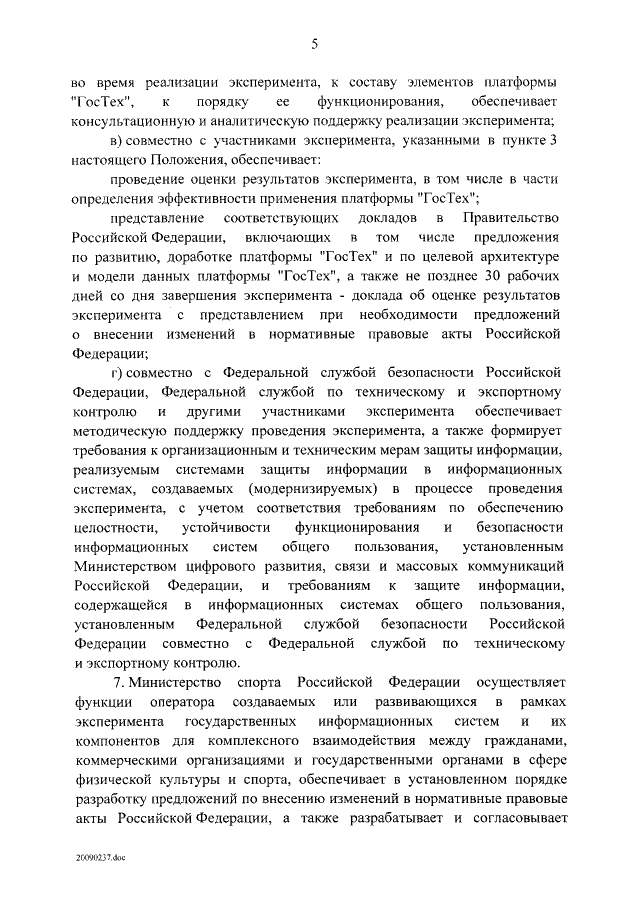 5

во время реализации эксперимента, к составу элементов платформы "ГосТех", к порядку ее функционирования, обеспечивает консультационную и аналитическую поддержку реализации эксперимента;

в) совместно с участниками эксперимента, указанными в пункте 3 настоящего Положения, обеспечивает:

проведение оценки результатов эксперимента, в том числе в части определения эффективности применения платформы "ГосТех";

представление соответствующих докладов в Правительство Российской Федерации, включающих в том числе предложения по развитию, доработке платформы "ГосТех" и по целевой архитектуре и модели данных платформы "ГосТех", а также не позднее 30 рабочих дней со дня завершения эксперимента - доклада об оценке результатов эксперимента с представлением при необходимости предложений о внесении изменений в нормативные правовые акты Российской Федерации;

г) совместно с Федеральной службой безопасности Российской Федерации, Федеральной службой по техническому и экспортному контролю и другими участниками эксперимента обеспечивает методическую поддержку проведения эксперимента, а также формирует требования к организационным и техническим мерам защиты информации, реализуемым системами защиты информации в информационных системах, создаваемых (модернизируемых) в процессе проведения эксперимента, с учетом соответствия требованиям по обеспечению целостности, устойчивости функционирования и безопасности информационных систем общего пользования, установленным Министерством цифрового развития, связи и массовых коммуникаций Российской Федерации, и требованиям к защите информации, содержащейся в информационных системах общего пользования, установленным Федеральной службой безопасности Российской Федерации совместно с Федеральной службой по техническому и экспортному контролю.

7. Министерство спорта Российской Федерации осуществляет функции оператора создаваемых или развивающихся в рамках эксперимента государственных информационных систем и их компонентов для комплексного взаимодействия между гражданами, коммерческими организациями и государственными органами в сфере физической культуры и спорта, обеспечивает в установленном порядке разработку предложений по внесению изменений в нормативные правовые акты Российской Федерации, а также разрабатывает и согласовывает

20090237.doc